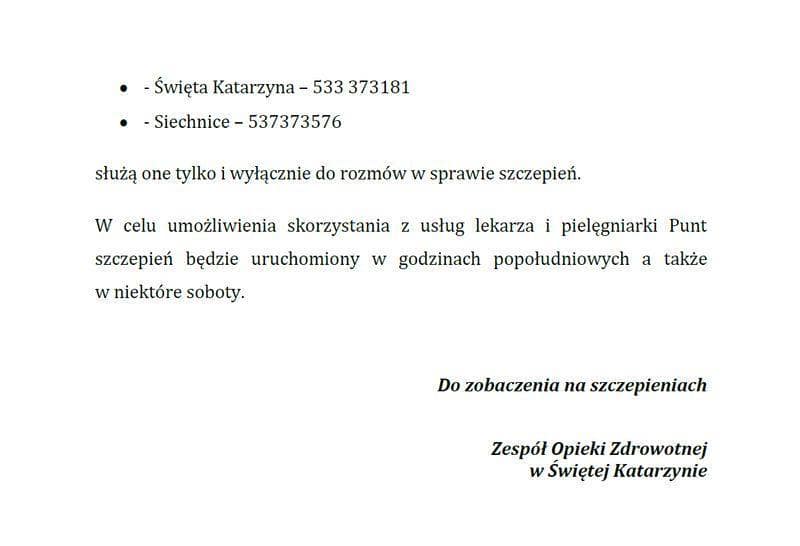 - - Święta Katarzyna – 533 373181
- - Siechnice – 537373576

służą one tylko i wyłącznie do rozmów w sprawie szczepień.

W celu umożliwienia skorzystania z usług lekarza i pielęgniarki Punt szczepień będzie uruchomiony w godzinach popołudniowych a także w niektóre soboty.

Do zobaczenia na szczepieniach

Zespół Opieki Zdrowotnej
w Świętej Katarzynie